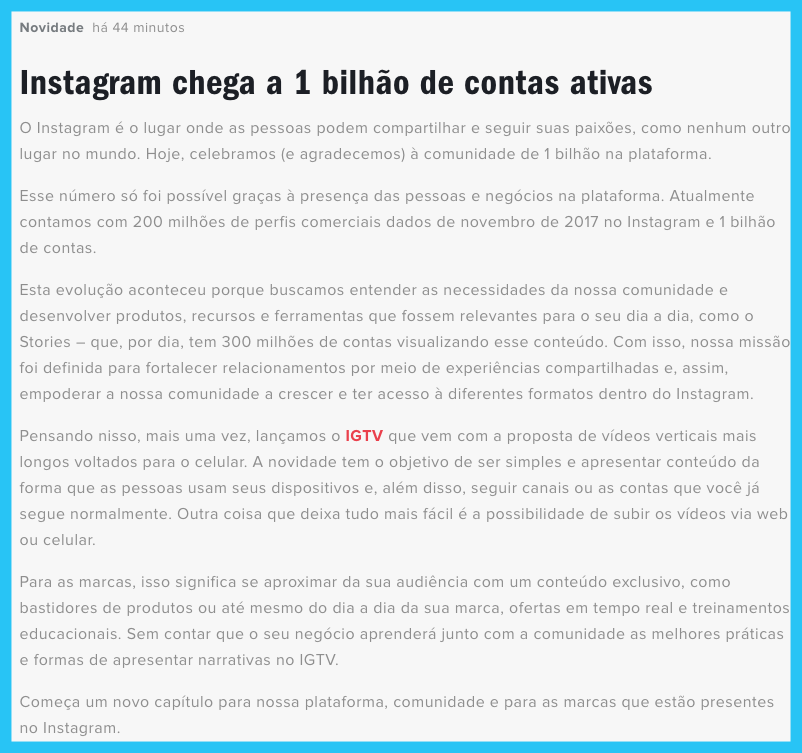 Novidade há 44 minutos

Instagram chega a 1 bilhão de contas ativas

O Instagram é o lugar onde as pessoas podem compartilhar e seguir suas paixões, como nenhum outro lugar no mundo. Hoje, celebramos (e agradecemos) à comunidade de 1 bilhão na plataforma.

Esse número só foi possível graças à presença das pessoas e negócios na plataforma. Atualmente contamos com 200 milhões de perfis comerciais dados de novembro de 2017 no Instagram e 1 bilhão de contas.

Esta evolução aconteceu porque buscamos entender as necessidades da nossa comunidade e desenvolver produtos, recursos e ferramentas que fossem relevantes para o seu dia a dia, como o Stories – que, por dia, tem 300 milhões de contas visualizando esse conteúdo. Com isso, nossa missão foi definida para fortalecer relacionamentos por meio de experiências compartilhadas e, assim, empoderar a nossa comunidade a crescer e ter acesso à diferentes formatos dentro do Instagram.

Pensando nisso, mais uma vez, lançamos o IGTV que vem com a proposta de vídeos verticais mais longos voltados para o celular. A novidade tem o objetivo de ser simples e apresentar conteúdo da forma que as pessoas usam seus dispositivos e, além disso, seguir canais ou as contas que você já segue normalmente. Outra coisa que deixa tudo mais fácil é a possibilidade de subir os vídeos via web ou celular.

Para as marcas, isso significa se aproximar da sua audiência com um conteúdo exclusivo, como bastidores de produtos ou até mesmo do dia a dia da sua marca, ofertas em tempo real e treinamentos educacionais. Sem contar que o seu negócio aprenderá junto com a comunidade as melhores práticas e formas de apresentar narrativas no IGTV.

Começa um novo capítulo para nossa plataforma, comunidade e para as marcas que estão presentes no Instagram.